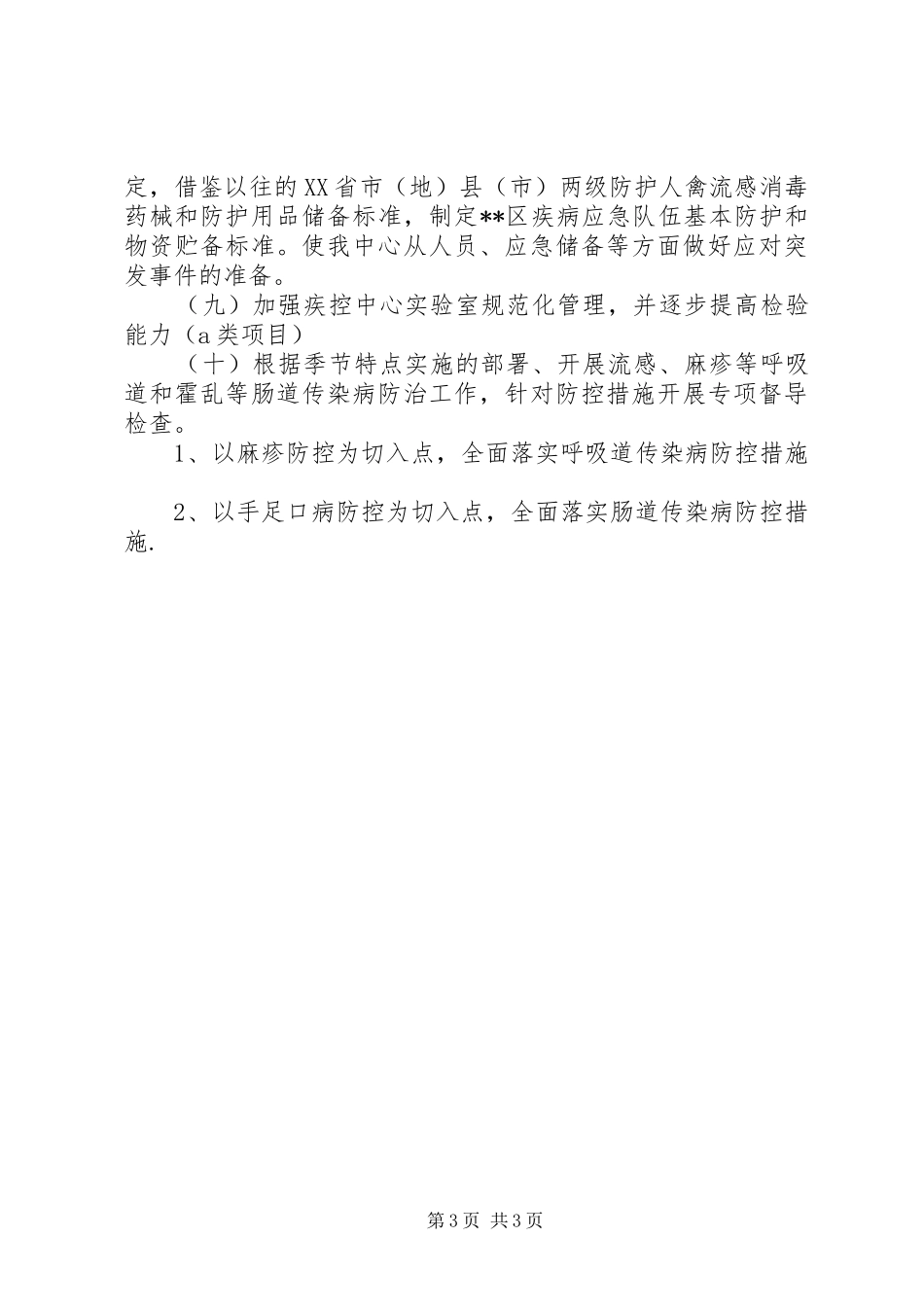 定，借鉴以往的XX省市（地）县（市）两级防护人禽流感消毒药械和防护用品储备标准，制定**区疾病应急队伍基本防护和物资贮备标准。使我中心从人员、应急储备等方面做好应对突发事件的准备。

（九）加强疾控中心实验室规范化管理，并逐步提高检验能力（a类项目）

（十）根据季节特点实施的部署、开展流感、麻疹等呼吸道和霍乱等肠道传染病防治工作，针对防控措施开展专项督导检查。

1、以麻疹防控为切入点，全面落实呼吸道传染病防控措施

2、以手足口病防控为切入点，全面落实肠道传染病防控措施.

第3页 共3页